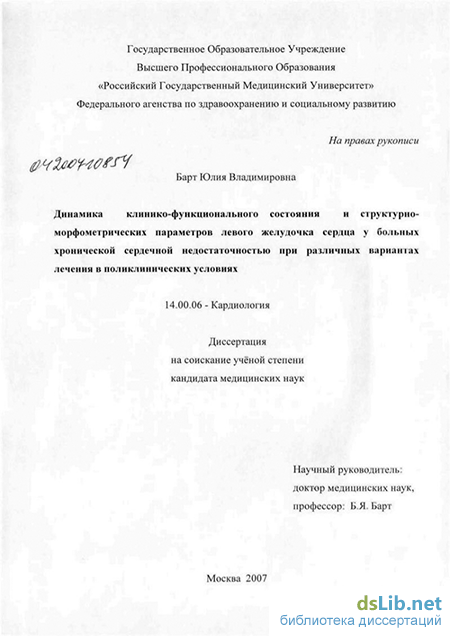 Государственное Образовательное Учреждение
Высшего Профессионального Образования
«Российский Государственный Медицинский Университет»
Федерального агенства по здравоохранению и социальному развитию

На правах рукописи

04200710854

Барт Юлия Владимировна

Динамика клинико-функционального состояния и структурно-морфометрических параметров левого желудочка сердца у больных хронической сердечной недостаточностью при различных вариантах лечения в поликлинических условиях

14.00.06 - Кардиология

Диссертация
на соискание учёной степени
кандидата медицинских наук

Научный руководитель:
доктор медицинских наук,
профессор: Б.Я. Барт

Москва 2007

dsLib.net
библиотека диссертаций